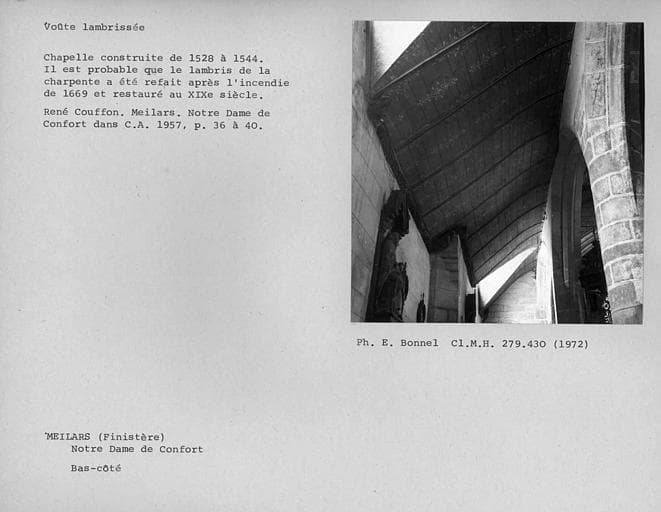 Voûte lambrissée

Chapelle construite de 1528 à 1544. Il est probable que le lambris de la charpente a été refait après l'incendie de 1669 et restauré au XIXe siècle.

René Couffon. Meilars. Notre Dame de Confort dans C.A. 1957, p. 36 à 40.

Ph. E. Bonnel Cl.M.H. 279.430 (1972)

MEILARS (Finistère)
Notre Dame de Confort

Bas-côté